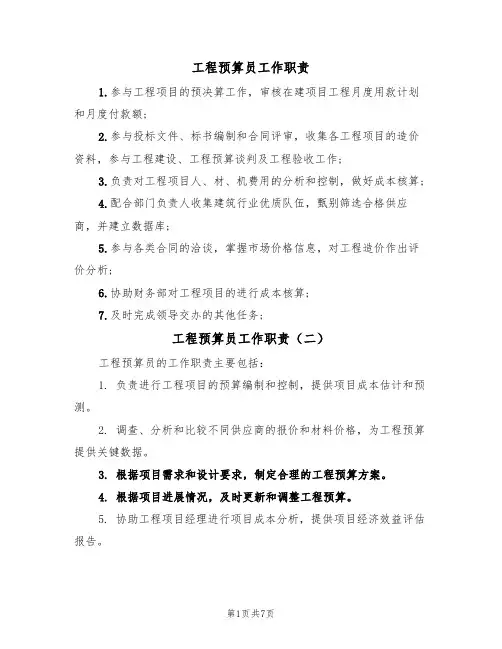 工程预算员工作职责

1.参与工程项目的预决算工作，审核在建项目工程月度用款计划和月度付款额；

2.参与投标文件、标书编制和合同评审，收集各工程项目的造价资料，参与工程建设、工程预算谈判及工程验收工作；

3.负责对工程项目人、材、机费用的分析和控制，做好成本核算；

4.配合部门负责人收集建筑行业优质队伍，甄别筛选合格供应商，并建立数据库；

5.参与各类合同的洽谈，掌握市场价格信息，对工程造价作出评价分析；

6.协助财务部对工程项目的进行成本核算；

7.及时完成领导交办的其他任务；

工程预算员工作职责（二）

工程预算员的工作职责主要包括：

1. 负责进行工程项目的预算编制和控制，提供项目成本估计和预测。

2. 调查、分析和比较不同供应商的报价和材料价格，为工程预算提供关键数据。

3. 根据项目需求和设计要求，制定合理的工程预算方案。

4. 根据项目进展情况，及时更新和调整工程预算。

5. 协助工程项目经理进行项目成本分析，提供项目经济效益评估报告。

第1页共7页